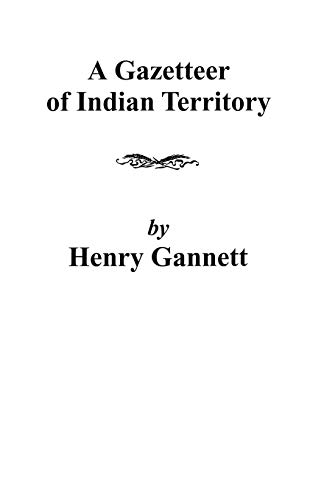 A Gazetteer of Indian Territory

by
Henry Gannett